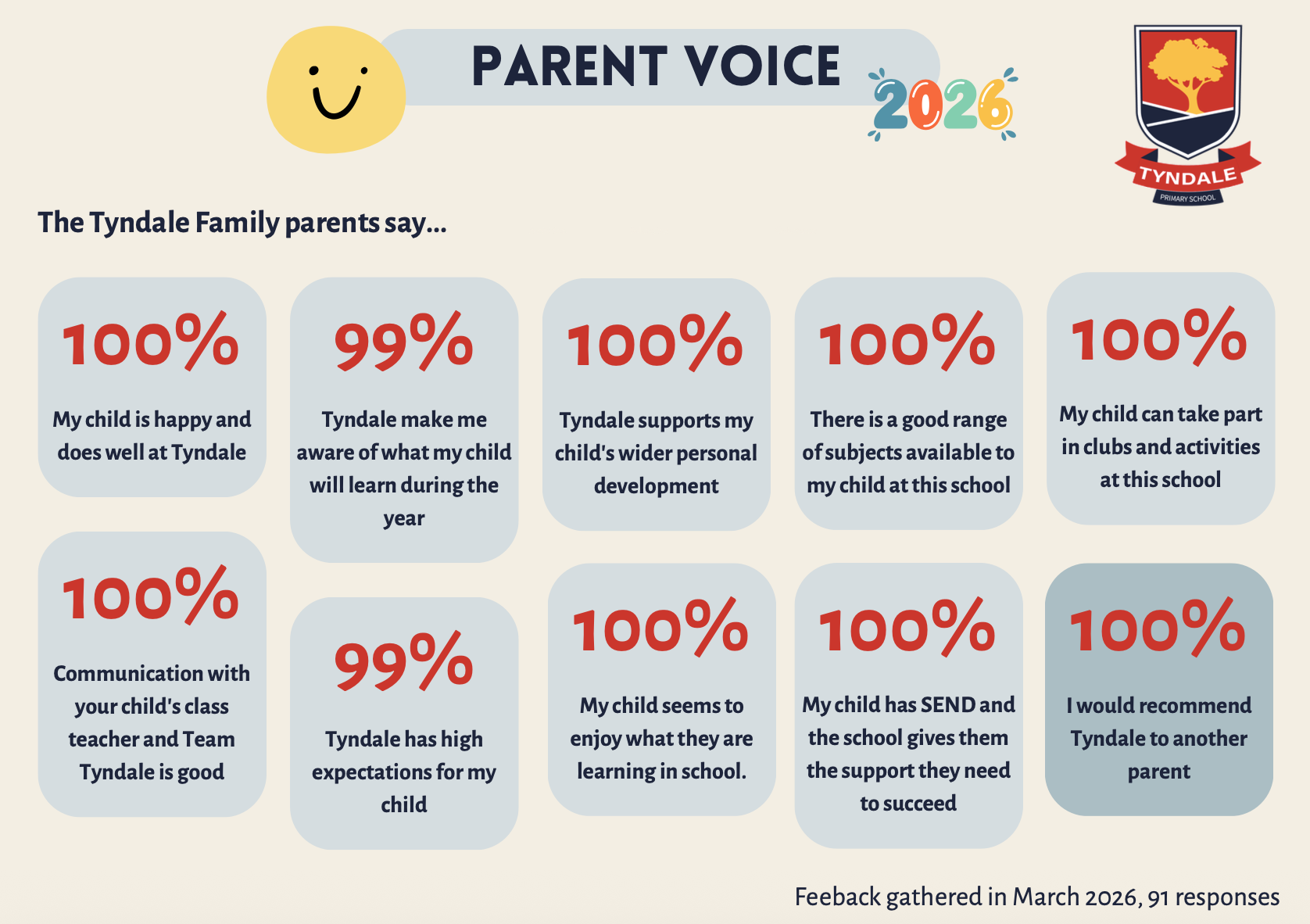 PARENT VOICE

2026

TYNDALE
PRIMARY SCHOOL

The Tyndale Family parents say...

100%
My child is happy and does well at Tyndale

99%
Tyndale make me aware of what my child will learn during the year

100%
Tyndale supports my child's wider personal development

100%
There is a good range of subjects available to my child at this school

100%
My child can take part in clubs and activities at this school

100%
Communication with your child's class teacher and Team Tyndale is good

99%
Tyndale has high expectations for my child

100%
My child seems to enjoy what they are learning in school.

100%
My child has SEND and the school gives them the support they need to succeed

100%
I would recommend Tyndale to another parent

Feeback gathered in March 2026, 91 responses